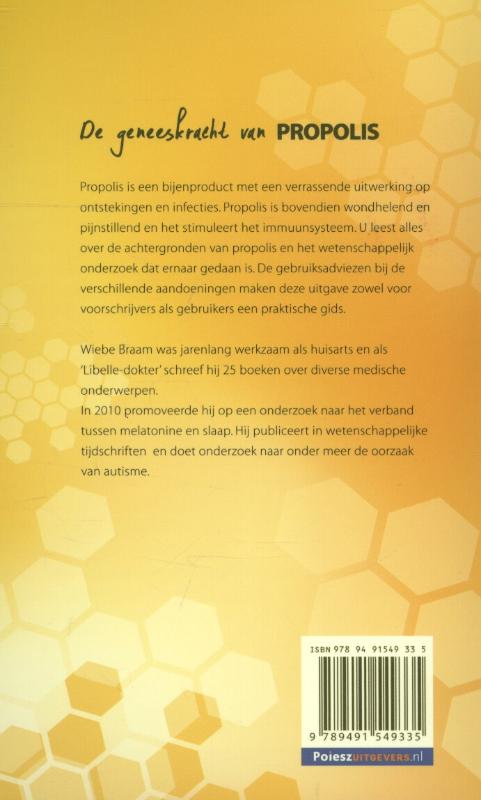 De geneeskracht van PROPOLIS

Propolis is een bijenproduct met een verrassende uitwerking op ontstekingen en infecties. Propolis is bovendien wondhelend en pijnstillend en het stimuleert het immuunsysteem. U leest alles over de achtergronden van propolis en het wetenschappelijk onderzoek dat ernaar gedaan is. De gebruiksadviezen bij de verschillende aandoeningen maken deze uitgave zowel voor voorschrijvers als gebruikers een praktische gids.

Wiebe Braam was jarenlang werkzaam als huisarts en als 'Libelle-dokter' schreef hij 25 boeken over diverse medische onderwerpen.
In 2010 promoveerde hij op een onderzoek naar het verband tussen melatonine en slaap. Hij publiceert in wetenschappelijke tijdschriften en doet onderzoek naar onder meer de oorzaak van autisme.

ISBN 978 94 91549 33 5

9 789491 549335

PoieszUITGEVERS.nl